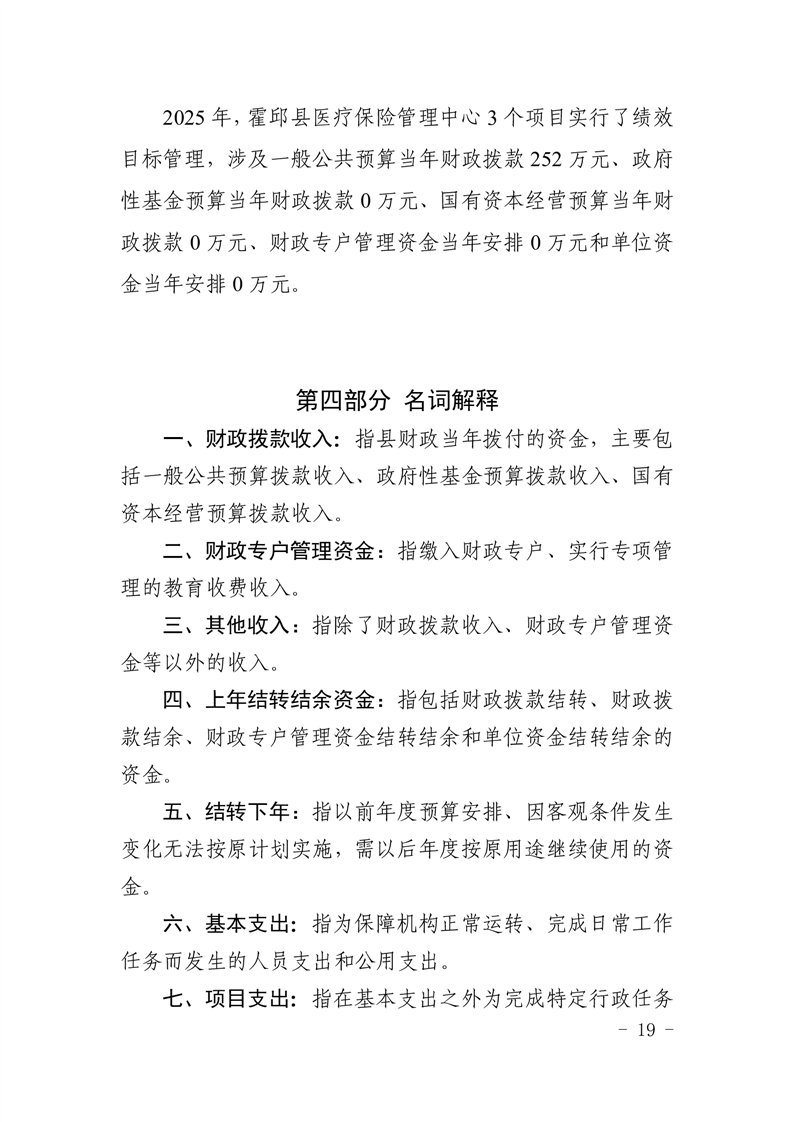 2025 年，霍邱县医疗保险管理中心 3 个项目实行了绩效目标管理，涉及一般公共预算当年财政拨款 252 万元、政府性基金预算当年财政拨款 0 万元、国有资本经营预算当年财政拨款 0 万元、财政专户管理资金当年安排 0 万元和单位资金当年安排 0 万元。

第四部分 名词解释

一、财政拨款收入：指县财政当年拨付的资金，主要包括一般公共预算拨款收入、政府性基金预算拨款收入、国有资本经营预算拨款收入。

二、财政专户管理资金：指缴入财政专户、实行专项管理的教育收费收入。

三、其他收入：指除了财政拨款收入、财政专户管理资金等以外的收入。

四、上年结转结余资金：指包括财政拨款结转、财政拨款结余、财政专户管理资金结转结余和单位资金结转结余的资金。

五、结转下年：指以前年度预算安排、因客观条件发生变化无法按原计划实施，需以后年度按原用途继续使用的资金。

六、基本支出：指为保障机构正常运转、完成日常工作任务而发生的人员支出和公用支出。

七、项目支出：指在基本支出之外为完成特定行政任务

- 19 -